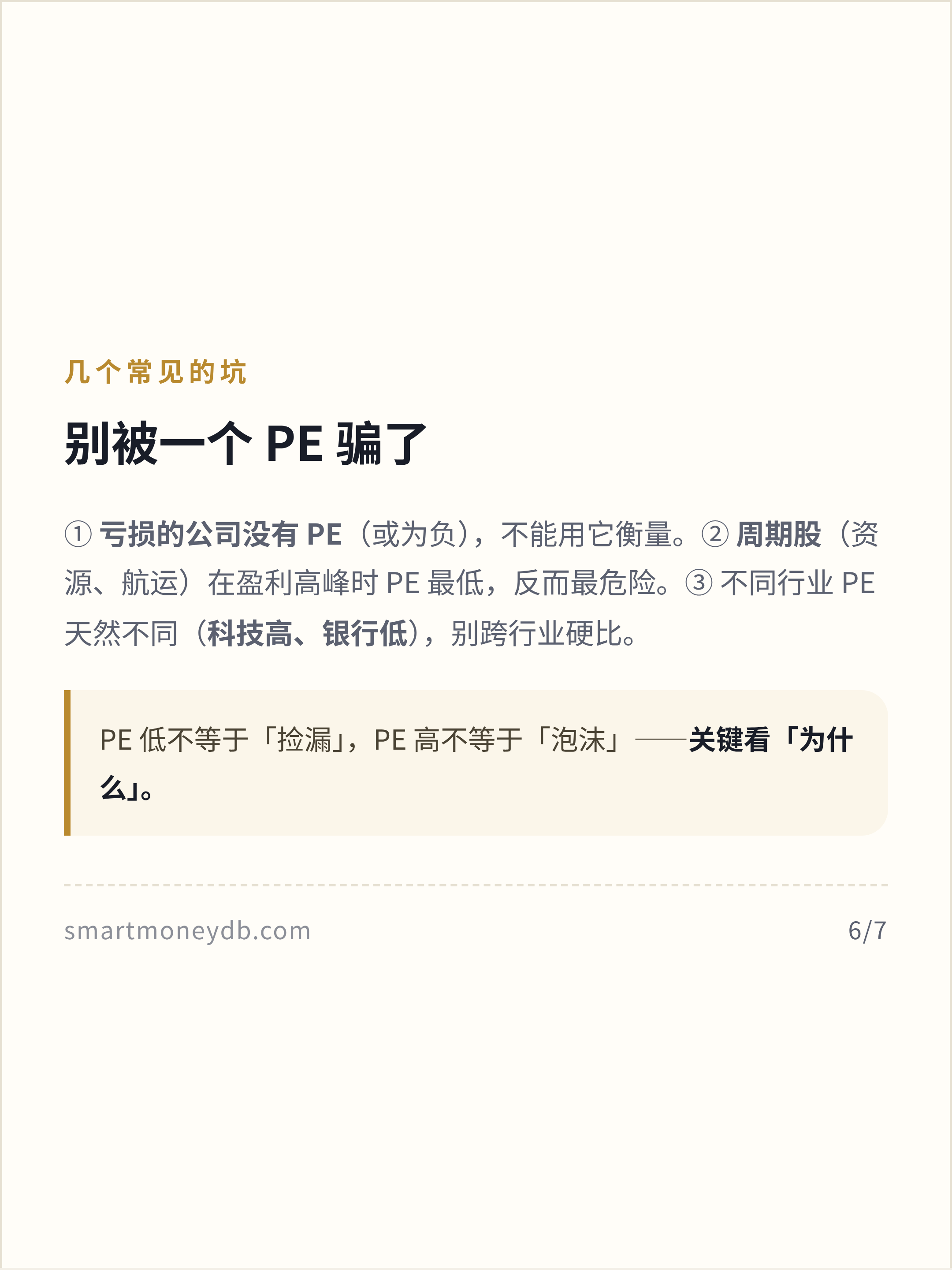 几个常见的坑

别被一个PE骗了

①亏损的公司没有PE（或为负），不能用它衡量。②周期股（资源、航运）在盈利高峰时PE最低，反而最危险。③不同行业PE天然不同（科技高、银行低），别跨行业硬比。

PE低不等于「捡漏」，PE高不等于「泡沫」——关键看「为什么」。

smartmoneydb.com

6/7